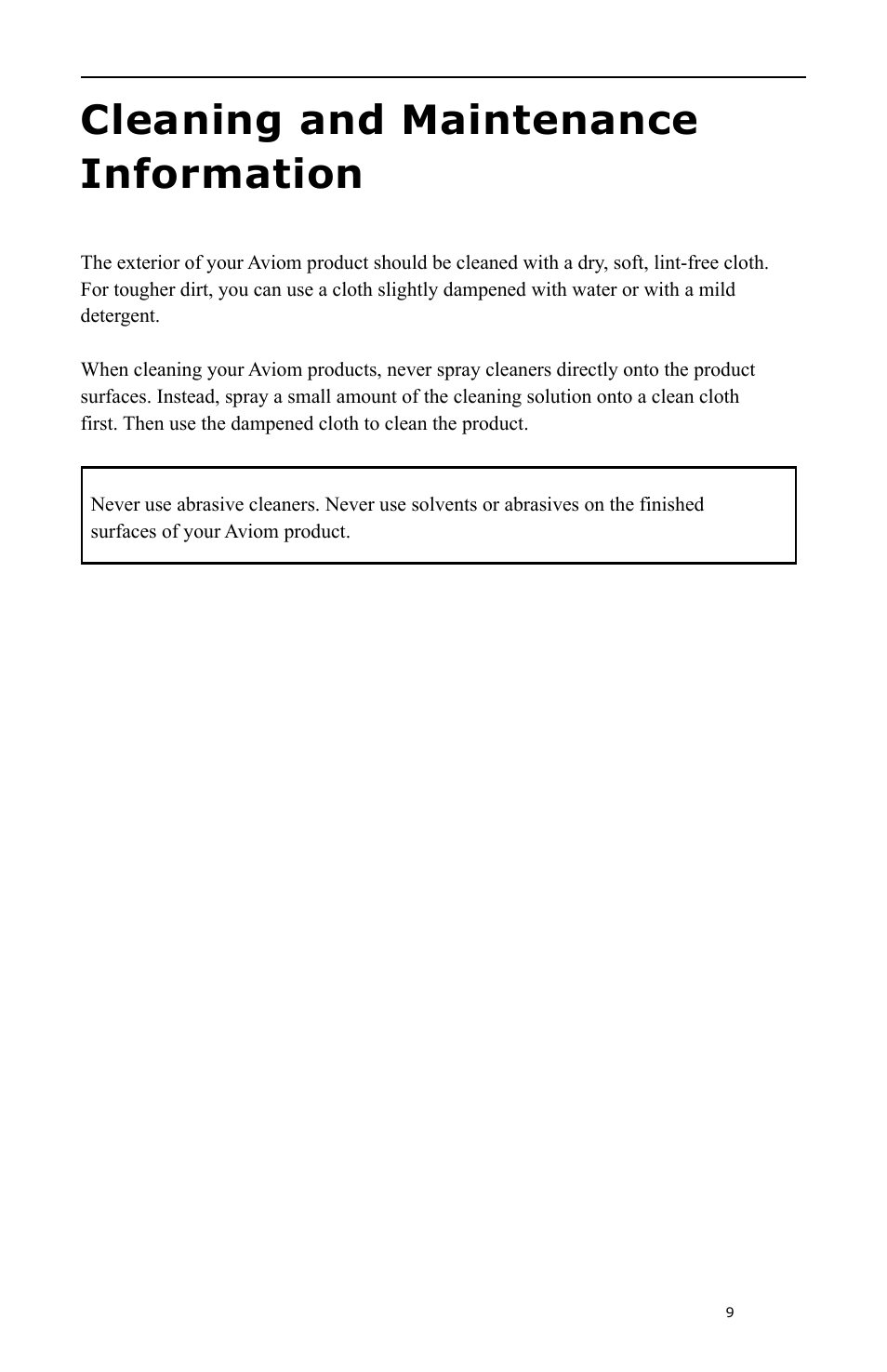 Cleaning and Maintenance Information

The exterior of your Aviom product should be cleaned with a dry, soft, lint-free cloth. For tougher dirt, you can use a cloth slightly dampened with water or with a mild detergent.

When cleaning your Aviom products, never spray cleaners directly onto the product surfaces. Instead, spray a small amount of the cleaning solution onto a clean cloth first. Then use the dampened cloth to clean the product.

Never use abrasive cleaners. Never use solvents or abrasives on the finished surfaces of your Aviom product.

9